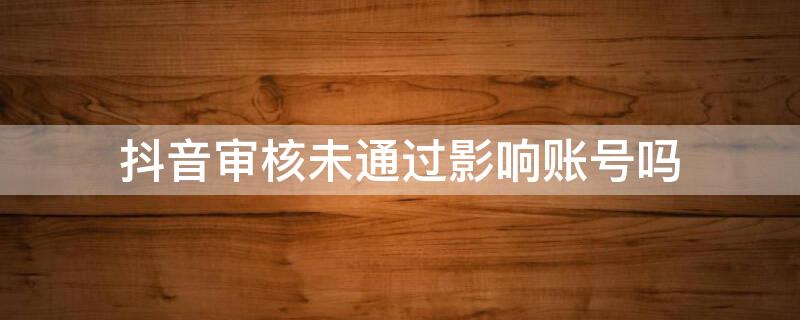 抖音审核未通过影响账号吗